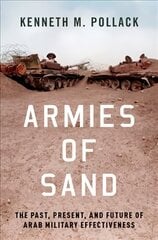 KENNETH M. POLLACK

ARMIES OF SAND

THE PAST, PRESENT, AND FUTURE OF ARAB MILITARY EFFECTIVENESS